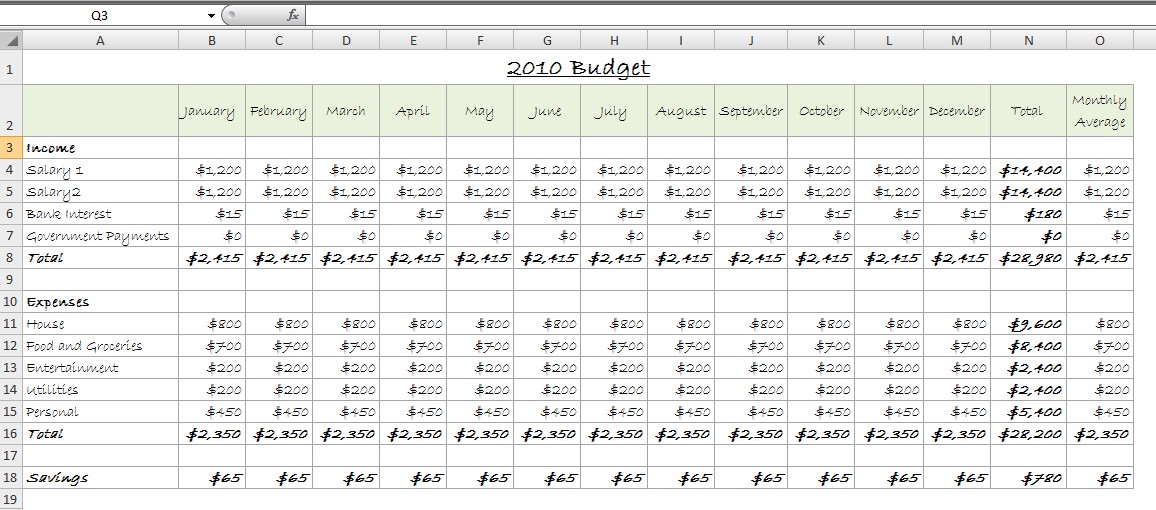 Q3 $f_x$

| | A | B | C | D | E | F | G | H | I | J | K | L | M | N | O |
|---|---|---|---|---|---|---|---|---|---|---|---|---|---|---|---|
| 1 | 2010 Budget | | | | | | | | | | | | | | |
| 2 | | January | February | March | April | May | June | July | August | September | October | November | December | Total | Monthly Average |
| 3 | Income | | | | | | | | | | | | | | |
| 4 | Salary 1 | \$1,200 | \$1,200 | \$1,200 | \$1,200 | \$1,200 | \$1,200 | \$1,200 | \$1,200 | \$1,200 | \$1,200 | \$1,200 | \$1,200 | \$14,400 | \$1,200 |
| 5 | Salary2 | \$1,200 | \$1,200 | \$1,200 | \$1,200 | \$1,200 | \$1,200 | \$1,200 | \$1,200 | \$1,200 | \$1,200 | \$1,200 | \$1,200 | \$14,400 | \$1,200 |
| 6 | Bank Interest | \$15 | \$15 | \$15 | \$15 | \$15 | \$15 | \$15 | \$15 | \$15 | \$15 | \$15 | \$15 | \$180 | \$15 |
| 7 | Government Payments | \$0 | \$0 | \$0 | \$0 | \$0 | \$0 | \$0 | \$0 | \$0 | \$0 | \$0 | \$0 | \$0 | \$0 |
| 8 | Total | \$2,415 | \$2,415 | \$2,415 | \$2,415 | \$2,415 | \$2,415 | \$2,415 | \$2,415 | \$2,415 | \$2,415 | \$2,415 | \$2,415 | \$28,980 | \$2,415 |
| 9 | | | | | | | | | | | | | | | |
| 10 | Expenses | | | | | | | | | | | | | | |
| 11 | House | \$800 | \$800 | \$800 | \$800 | \$800 | \$800 | \$800 | \$800 | \$800 | \$800 | \$800 | \$800 | \$9,600 | \$800 |
| 12 | Food and Groceries | \$700 | \$700 | \$700 | \$700 | \$700 | \$700 | \$700 | \$700 | \$700 | \$700 | \$700 | \$700 | \$8,400 | \$700 |
| 13 | Entertainment | \$200 | \$200 | \$200 | \$200 | \$200 | \$200 | \$200 | \$200 | \$200 | \$200 | \$200 | \$200 | \$2,400 | \$200 |
| 14 | Utilities | \$200 | \$200 | \$200 | \$200 | \$200 | \$200 | \$200 | \$200 | \$200 | \$200 | \$200 | \$200 | \$2,400 | \$200 |
| 15 | Personal | \$450 | \$450 | \$450 | \$450 | \$450 | \$450 | \$450 | \$450 | \$450 | \$450 | \$450 | \$450 | \$5,400 | \$450 |
| 16 | Total | \$2,350 | \$2,350 | \$2,350 | \$2,350 | \$2,350 | \$2,350 | \$2,350 | \$2,350 | \$2,350 | \$2,350 | \$2,350 | \$2,350 | \$28,200 | \$2,350 |
| 17 | | | | | | | | | | | | | | | |
| 18 | Savings | \$65 | \$65 | \$65 | \$65 | \$65 | \$65 | \$65 | \$65 | \$65 | \$65 | \$65 | \$65 | \$780 | \$65 |
| 19 | | | | | | | | | | | | | | | |